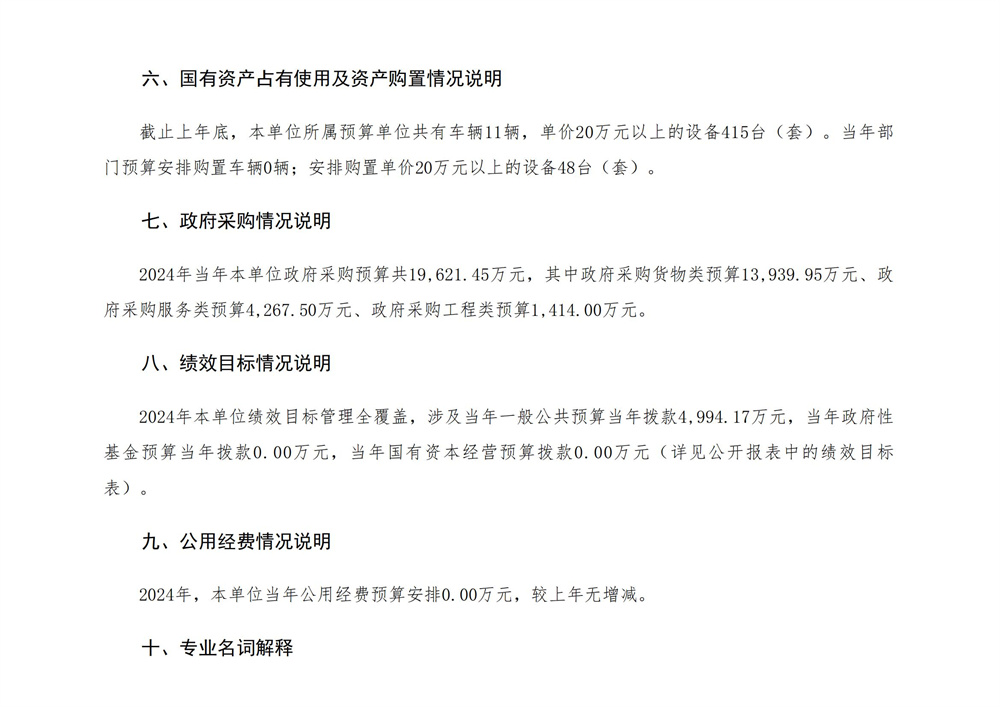 六、国有资产占有使用及资产购置情况说明

截止上年底，本单位所属预算单位共有车辆11辆，单价20万元以上的设备415台（套）。当年部门预算安排购置车辆0辆；安排购置单价20万元以上的设备48台（套）。

七、政府采购情况说明

2024年当年本单位政府采购预算共19,621.45万元，其中政府采购货物类预算13,939.95万元、政府采购服务类预算4,267.50万元、政府采购工程类预算1,414.00万元。

八、绩效目标情况说明

2024年本单位绩效目标管理全覆盖，涉及当年一般公共预算当年拨款4,994.17万元，当年政府性基金预算当年拨款0.00万元，当年国有资本经营预算拨款0.00万元（详见公开报表中的绩效目标表）。

九、公用经费情况说明

2024年，本单位当年公用经费预算安排0.00万元，较上年无增减。

十、专业名词解释